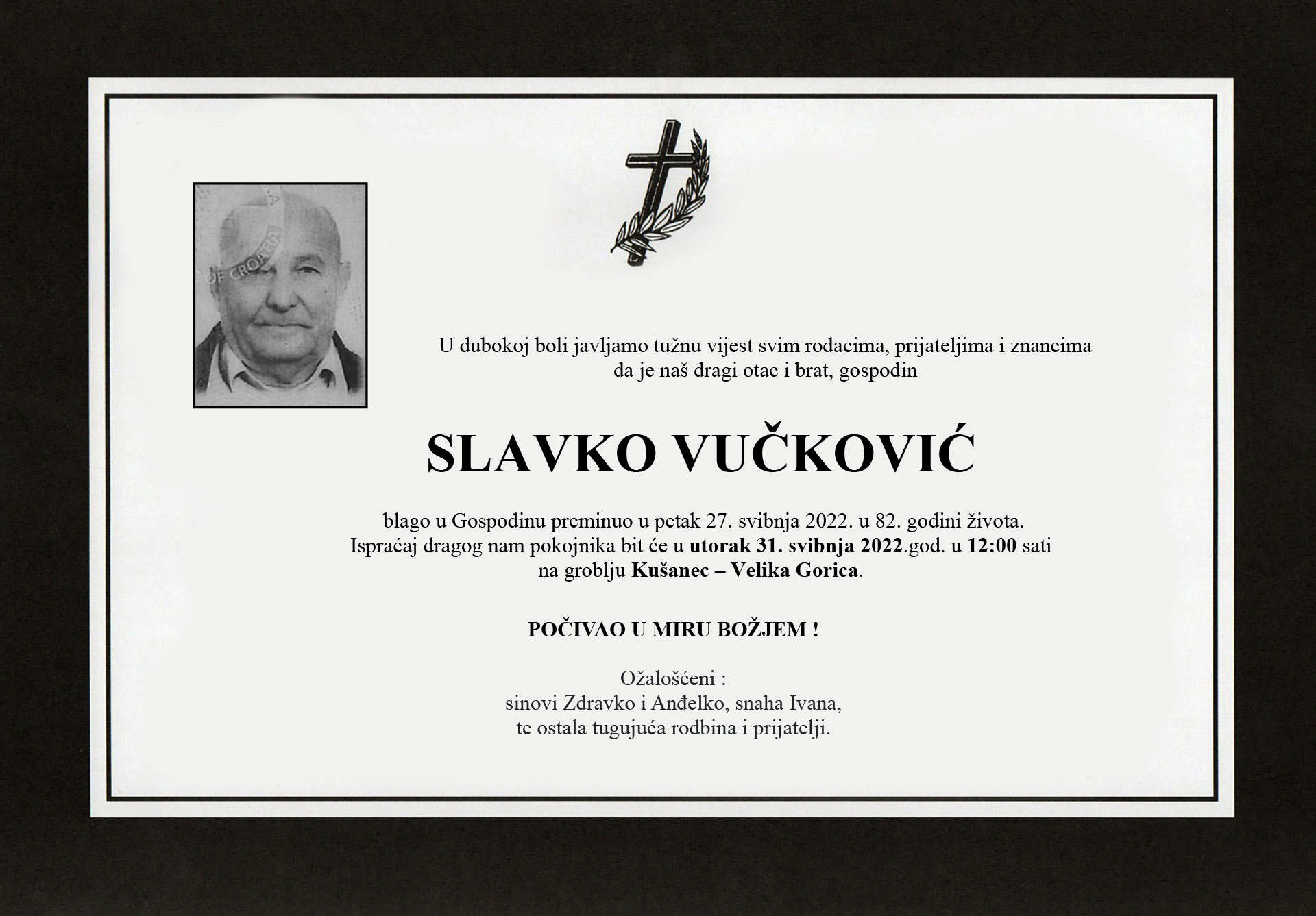 OF CROATIA

U dubokoj boli javljamo tužnu vijest svim rođacima, prijateljima i znancima da je naš dragi otac i brat, gospodin

SLAVKO VUČKOVIĆ

blago u Gospodinu preminuo u petak 27. svibnja 2022. u 82. godini života.
Ispraćaj dragog nam pokojnika bit će u utorak 31. svibnja 2022.god. u 12:00 sati na groblju Kušanec – Velika Gorica.

POČIVAO U MIRU BOŽJEM !

Ožalošćeni :
sinovi Zdravko i Anđelko, snaha Ivana,
te ostala tugujuća rodbina i prijatelji.